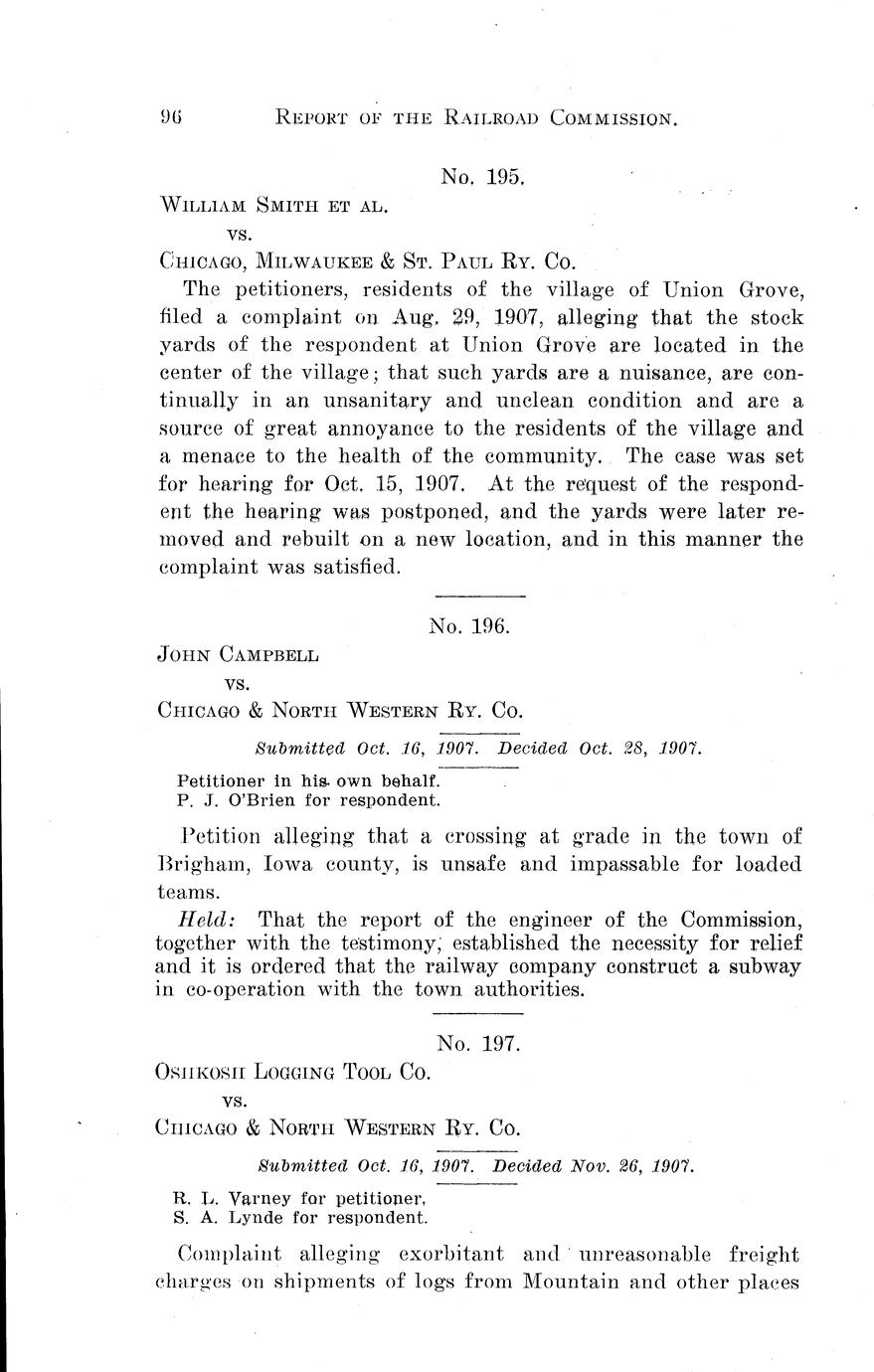 96 REPORT OF THE RAILROAD COMMISSION.

No. 195.

WILLIAM SMITH ET AL.
vs.
CHICAGO, MILWAUKEE & ST. PAUL RY. CO.

The petitioners, residents of the village of Union Grove, filed a complaint on Aug. 29, 1907, alleging that the stock yards of the respondent at Union Grove are located in the center of the village; that such yards are a nuisance, are continually in an unsanitary and unclean condition and are a source of great annoyance to the residents of the village and a menace to the health of the community. The case was set for hearing for Oct. 15, 1907. At the request of the respondent the hearing was postponed, and the yards were later removed and rebuilt on a new location, and in this manner the complaint was satisfied.

No. 196.

JOHN CAMPBELL
vs.
CHICAGO & NORTH WESTERN RY. CO.

Submitted Oct. 16, 1907. Decided Oct. 28, 1907.

Petitioner in his own behalf.
P. J. O'Brien for respondent.

Petition alleging that a crossing at grade in the town of Brigham, Iowa county, is unsafe and impassable for loaded teams.

Held: That the report of the engineer of the Commission, together with the testimony, established the necessity for relief and it is ordered that the railway company construct a subway in co-operation with the town authorities.

No. 197.

OSHKOSH LOGGING TOOL CO.
vs.
CHICAGO & NORTH WESTERN RY. CO.

Submitted Oct. 16, 1907. Decided Nov. 26, 1907.

R. L. Varney for petitioner.
S. A. Lynde for respondent.

Complaint alleging exorbitant and unreasonable freight charges on shipments of logs from Mountain and other places